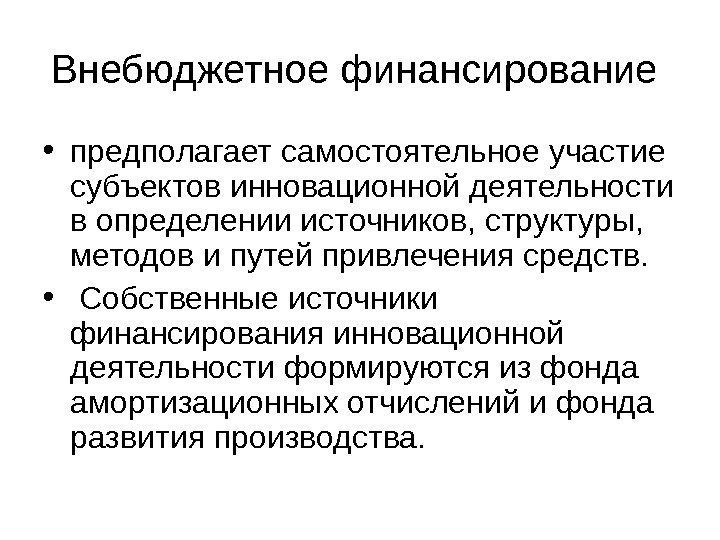 Внебюджетное финансирование

• предполагает самостоятельное участие субъектов инновационной деятельности в определении источников, структуры, методов и путей привлечения средств.

• Собственные источники финансирования инновационной деятельности формируются из фонда амортизационных отчислений и фонда развития производства.